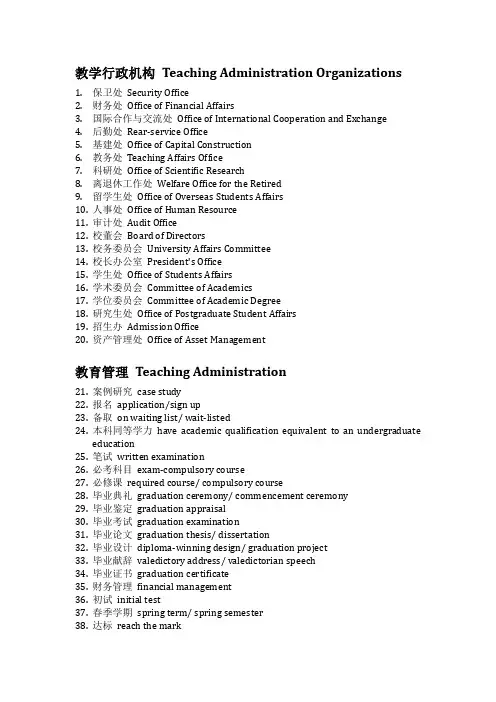 教学行政机构 Teaching Administration Organizations

1. 保卫处 Security Office
2. 财务处 Office of Financial Affairs
3. 国际合作与交流处 Office of International Cooperation and Exchange
4. 后勤处 Rear-service Office
5. 基建处 Office of Capital Construction
6. 教务处 Teaching Affairs Office
7. 科研处 Office of Scientific Research
8. 离退休工作处 Welfare Office for the Retired
9. 留学生处 Office of Overseas Students Affairs
10. 人事处 Office of Human Resource
11. 审计处 Audit Office
12. 校董会 Board of Directors
13. 校务委员会 University Affairs Committee
14. 校长办公室 President's Office
15. 学生处 Office of Students Affairs
16. 学术委员会 Committee of Academics
17. 学位委员会 Committee of Academic Degree
18. 研究生处 Office of Postgraduate Student Affairs
19. 招生办 Admission Office
20. 资产管理处 Office of Asset Management

教育管理 Teaching Administration

21. 案例研究 case study
22. 报名 application/sign up
23. 备取 on waiting list/ wait-listed
24. 本科同等学力 have academic qualification equivalent to an undergraduate education
25. 笔试 written examination
26. 必考科目 exam-compulsory course
27. 必修课 required course/ compulsory course
28. 毕业典礼 graduation ceremony/ commencement ceremony
29. 毕业鉴定 graduation appraisal
30. 毕业考试 graduation examination
31. 毕业论文 graduation thesis/ dissertation
32. 毕业设计 diploma-winning design/ graduation project
33. 毕业献辞 valedictory address/ valedictorian speech
34. 毕业证书 graduation certificate
35. 财务管理 financial management
36. 初试 initial test
37. 春季学期 spring term/ spring semester
38. 达标 reach the mark